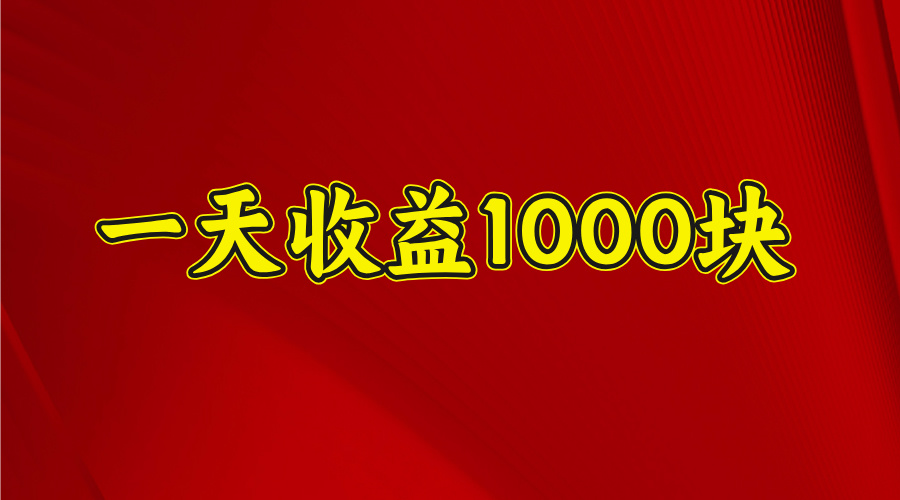 一天收益1000块